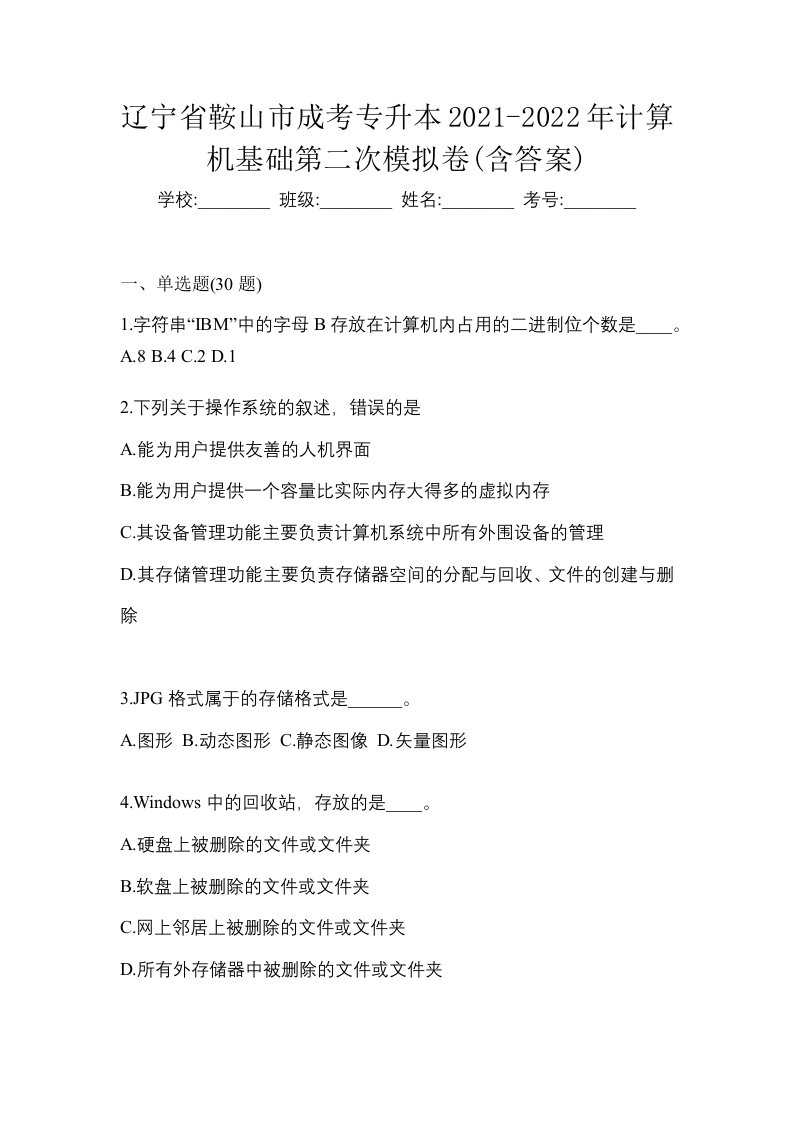 辽宁省鞍山市成考专升本2021-2022年计算机基础第二次模拟卷(含答案)

学校:________ 班级:________ 姓名:________ 考号:________

一、单选题(30 题)

1.字符串“IBM”中的字母 B 存放在计算机内占用的二进制位个数是____。
A.8 B.4 C.2 D.1

2.下列关于操作系统的叙述，错误的是

A.能为用户提供友善的人机界面

B.能为用户提供一个容量比实际内存大得多的虚拟内存

C.其设备管理功能主要负责计算机系统中所有外围设备的管理

D.其存储管理功能主要负责存储器空间的分配与回收、文件的创建与删除

3.JPG 格式属于的存储格式是______。

A.图形 B.动态图形 C.静态图像 D.矢量图形

4.Windows 中的回收站，存放的是____。

A.硬盘上被删除的文件或文件夹

B.软盘上被删除的文件或文件夹

C.网上邻居上被删除的文件或文件夹

D.所有外存储器中被删除的文件或文件夹